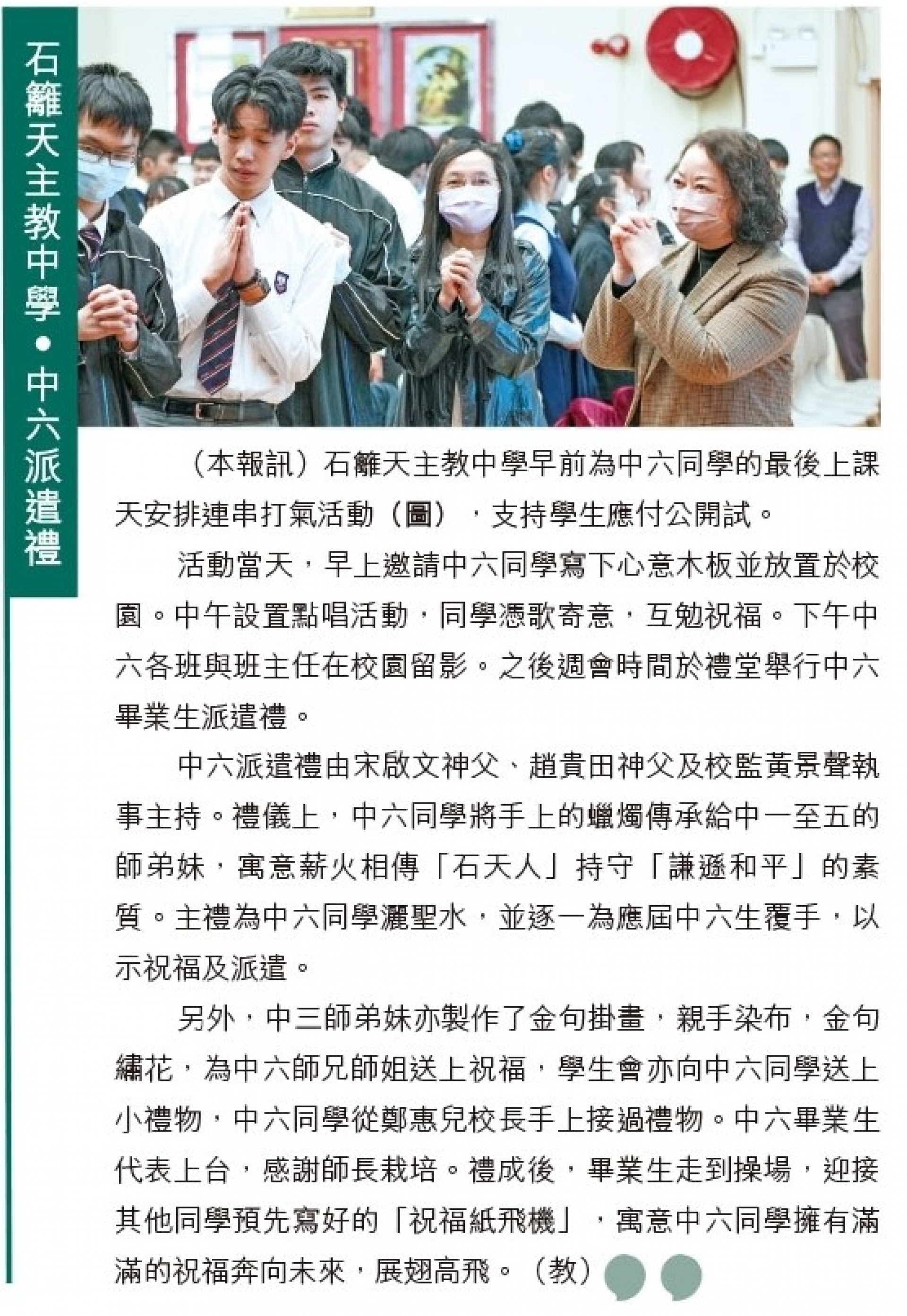 石籬天主教中學•中六派遣禮

（本報訊）石籬天主教中學早前為中六同學的最後上課天安排連串打氣活動（圖），支持學生應付公開試。

活動當天，早上邀請中六同學寫下心意木板並放置於校園。中午設置點唱活動，同學憑歌寄意，互勉祝福。下午中六各班與班主任在校園留影。之後週會時間於禮堂舉行中六畢業生派遣禮。

中六派遣禮由宋啟文神父、趙貴田神父及校監黃景聲執事主持。禮儀上，中六同學將手上的蠟燭傳承給中一至五的師弟妹，寓意薪火相傳「石天人」持守「謙遜和平」的素質。主禮為中六同學灑聖水，並逐一為應屆中六生覆手，以示祝福及派遣。

另外，中三師弟妹亦製作了金句掛畫，親手染布，金句繡花，為中六師兄師姐送上祝福，學生會亦向中六同學送上小禮物，中六同學從鄭惠兒校長手上接過禮物。中六畢業生代表上台，感謝師長栽培。禮成後，畢業生走到操場，迎接其他同學預先寫好的「祝福紙飛機」，寓意中六同學擁有滿滿的祝福奔向未來，展翅高飛。（教）